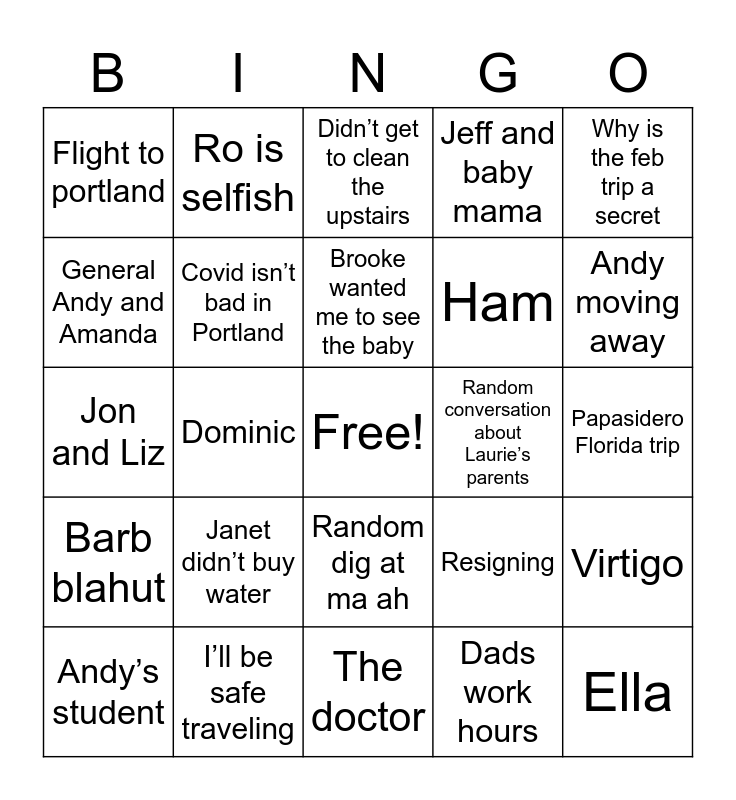 | B | I | N | G | O |
|---|---|---|---|---|
| Flight to portland | Ro is selfish | Didn’t get to clean the upstairs | Jeff and baby mama | Why is the feb trip a secret |
| General Andy and Amanda | Covid isn’t bad in Portland | Brooke wanted me to see the baby | Ham | Andy moving away |
| Jon and Liz | Dominic | Free! | Random conversation about Laurie’s parents | Papasidero Florida trip |
| Barb blahut | Janet didn’t buy water | Random dig at ma ah | Resigning | Virtigo |
| Andy’s student | I’ll be safe traveling | The doctor | Dads work hours | Ella |